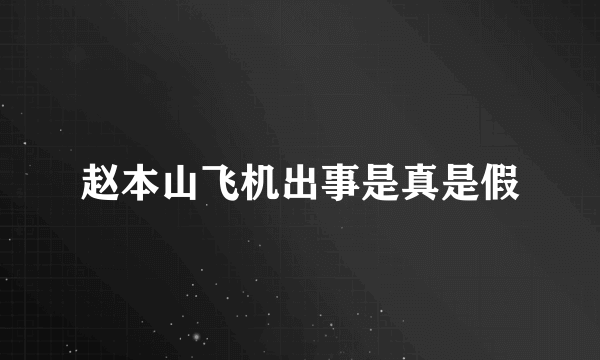 赵本山飞机出事是真是假